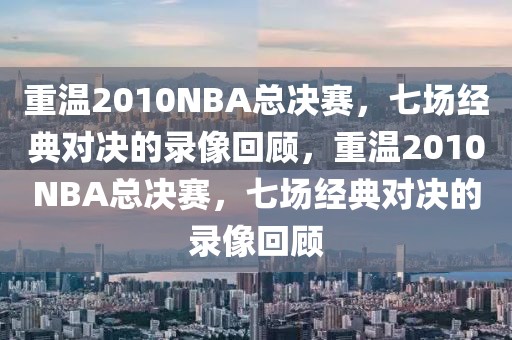 重温2010NBA总决赛，七场经典对决的录像回顾，重温2010NBA总决赛，七场经典对决的录像回顾